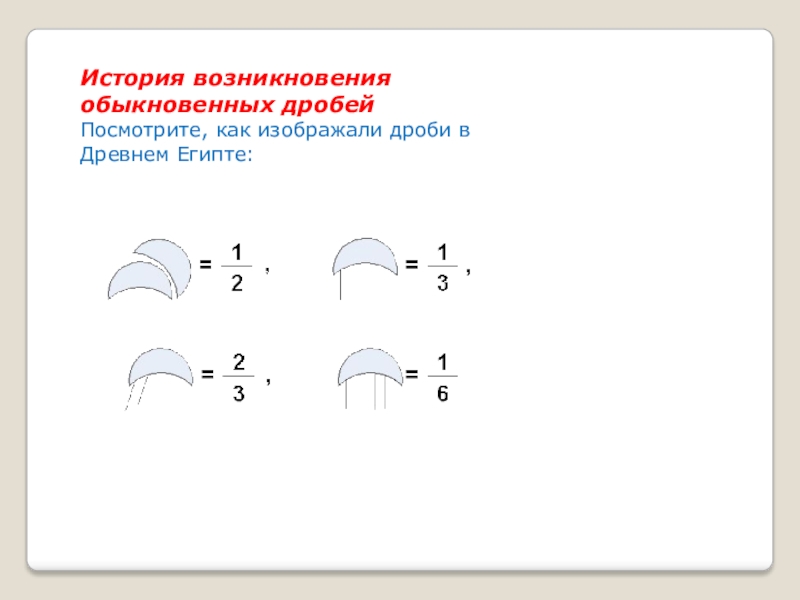 История возникновения обыкновенных дробей

Посмотрите, как изображали дроби в Древнем Египте:

$= \frac{1}{2}$ ,

$= \frac{1}{3}$ ,

$= \frac{2}{3}$ ,

$= \frac{1}{6}$